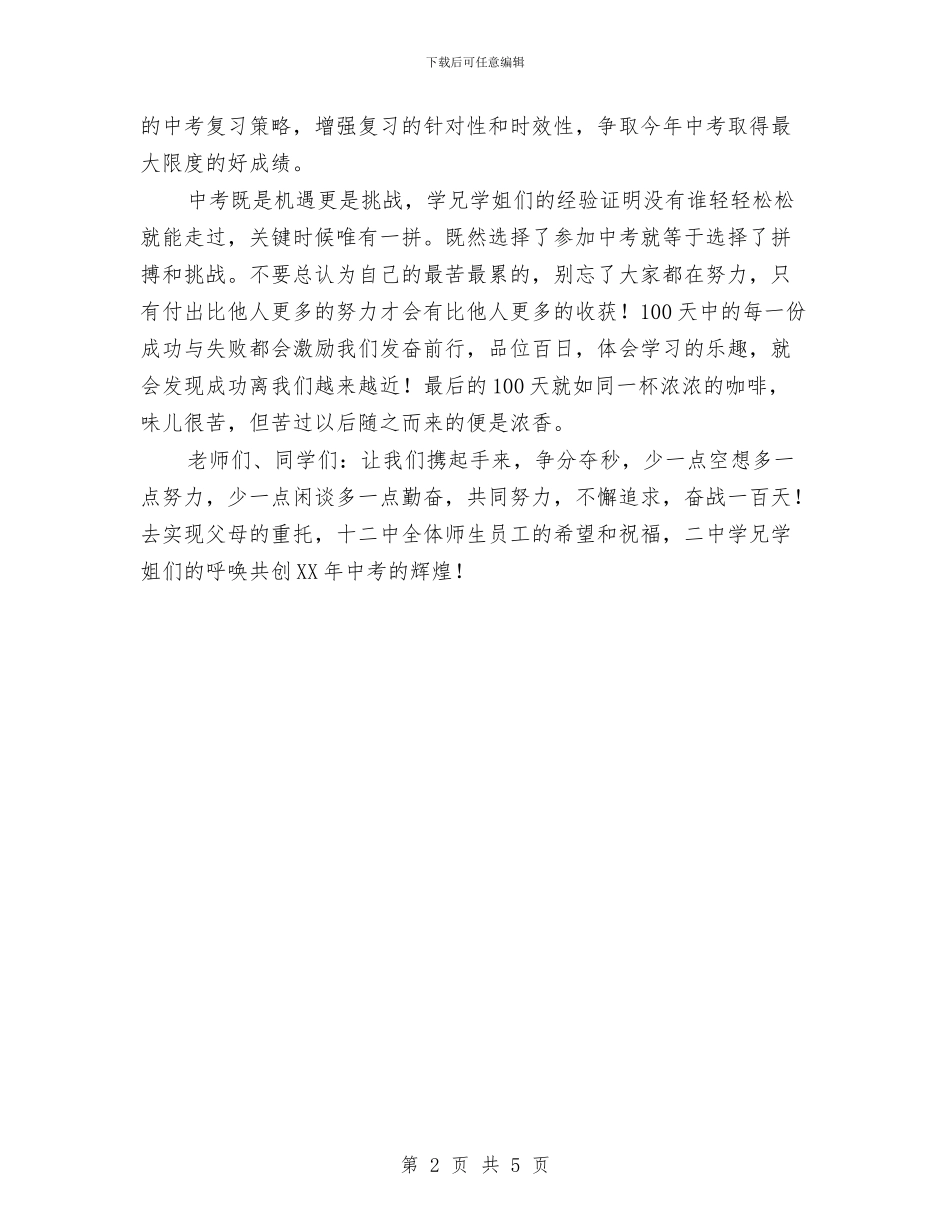 下载后可任意编辑

的中考复习策略，增强复习的针对性和时效性，争取今年中考取得最大限度的好成绩。

中考既是机遇更是挑战，学兄学姐们的经验证明没有谁轻轻松松就能走过，关键时候唯有一拼。既然选择了参加中考就等于选择了拼搏和挑战。不要总认为自己的最苦最累的，别忘了大家都在努力，只有付出比他人更多的努力才会有比他人更多的收获！100天中的每一份成功与失败都会激励我们发奋前行，品位百日，体会学习的乐趣，就会发现成功离我们越来越近！最后的100天就如同一杯浓浓的咖啡，味儿很苦，但苦过以后随之而来的便是浓香。

老师们、同学们：让我们携起手来，争分夺秒，少一点空想多一点努力，少一点闲谈多一点勤奋，共同努力，不懈追求，奋战一百天！去实现父母的重托，十二中全体师生员工的希望和祝福，二中学兄学姐们的呼唤共创XX年中考的辉煌！

第 2 页 共 5 页